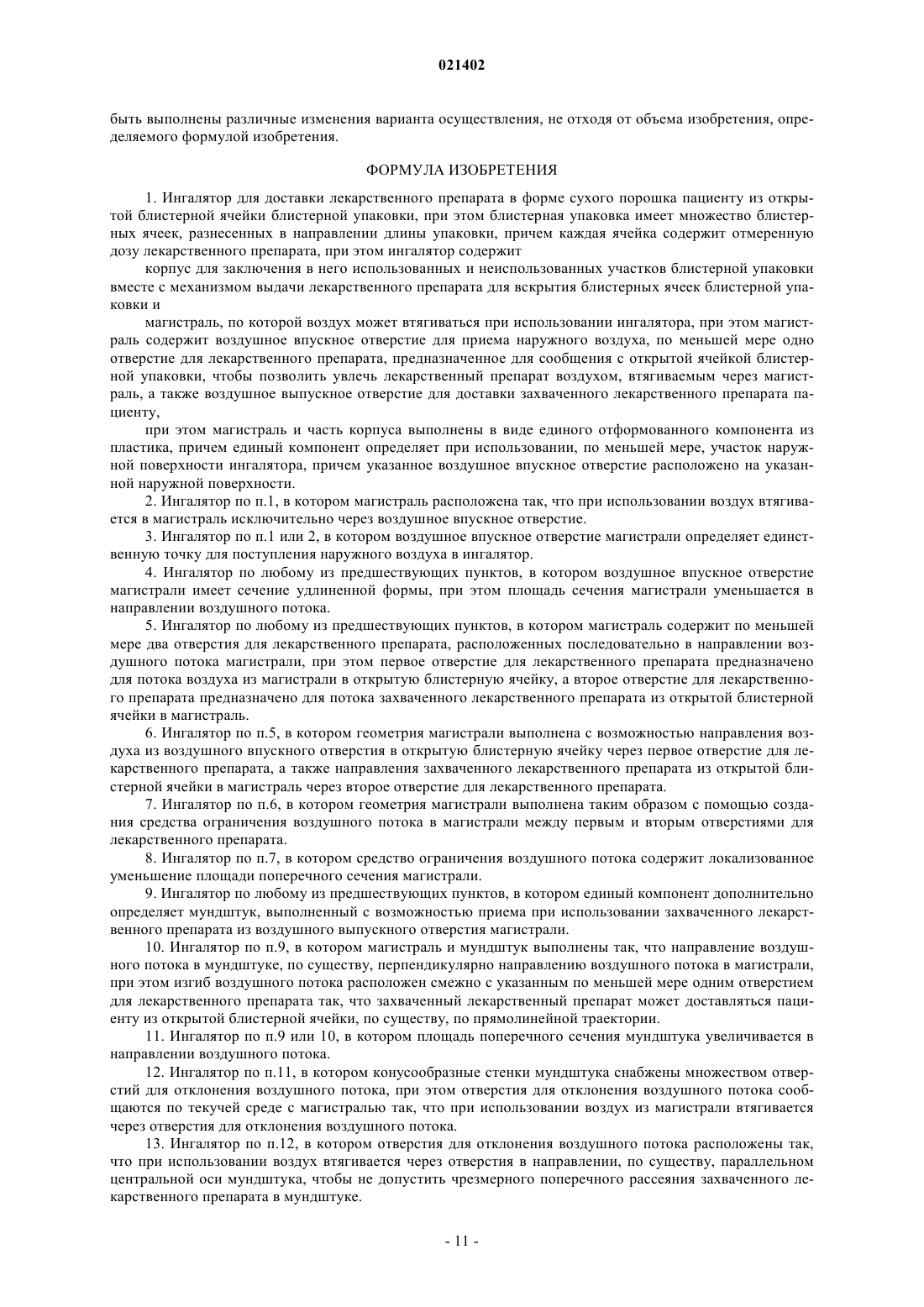 021402

быть выполнены различные изменения варианта осуществления, не отходя от объема изобретения, определяемого формулой изобретения.

ФОРМУЛА ИЗОБРЕТЕНИЯ

1. Ингалятор для доставки лекарственного препарата в форме сухого порошка пациенту из открытой блистерной ячейки блистерной упаковки, при этом блистерная упаковка имеет множество блистерных ячеек, разнесенных в направлении длины упаковки, причем каждая ячейка содержит отмеренную дозу лекарственного препарата, при этом ингалятор содержит

корпус для заключения в него использованных и неиспользованных участков блистерной упаковки вместе с механизмом выдачи лекарственного препарата для вскрытия блистерных ячеек блистерной упаковки и

магистраль, по которой воздух может втягиваться при использовании ингалятора, при этом магистраль содержит воздушное впускное отверстие для приема наружного воздуха, по меньшей мере одно отверстие для лекарственного препарата, предназначенное для сообщения с открытой ячейкой блистерной упаковки, чтобы позволить увлечь лекарственный препарат воздухом, втягиваемым через магистраль, а также воздушное выпускное отверстие для доставки захваченного лекарственного препарата пациенту,

при этом магистраль и часть корпуса выполнены в виде единого отформованного компонента из пластика, причем единый компонент определяет при использовании, по меньшей мере, участок наружной поверхности ингалятора, причем указанное воздушное впускное отверстие расположено на указанной наружной поверхности.

2. Ингалятор по п.1, в котором магистраль расположена так, что при использовании воздух втягивается в магистраль исключительно через воздушное впускное отверстие.

3. Ингалятор по п.1 или 2, в котором воздушное впускное отверстие магистрали определяет единственную точку для поступления наружного воздуха в ингалятор.

4. Ингалятор по любому из предшествующих пунктов, в котором воздушное впускное отверстие магистрали имеет сечение удлиненной формы, при этом площадь сечения магистрали уменьшается в направлении воздушного потока.

5. Ингалятор по любому из предшествующих пунктов, в котором магистраль содержит по меньшей мере два отверстия для лекарственного препарата, расположенных последовательно в направлении воздушного потока магистрали, при этом первое отверстие для лекарственного препарата предназначено для потока воздуха из магистрали в открытую блистерную ячейку, а второе отверстие для лекарственного препарата предназначено для потока захваченного лекарственного препарата из открытой блистерной ячейки в магистраль.

6. Ингалятор по п.5, в котором геометрия магистрали выполнена с возможностью направления воздуха из воздушного впускного отверстия в открытую блистерную ячейку через первое отверстие для лекарственного препарата, а также направления захваченного лекарственного препарата из открытой блистерной ячейки в магистраль через второе отверстие для лекарственного препарата.

7. Ингалятор по п.6, в котором геометрия магистрали выполнена таким образом с помощью создания средства ограничения воздушного потока в магистрали между первым и вторым отверстиями для лекарственного препарата.

8. Ингалятор по п.7, в котором средство ограничения воздушного потока содержит локализованное уменьшение площади поперечного сечения магистрали.

9. Ингалятор по любому из предшествующих пунктов, в котором единый компонент дополнительно определяет мундштук, выполненный с возможностью приема при использовании захваченного лекарственного препарата из воздушного выпускного отверстия магистрали.

10. Ингалятор по п.9, в котором магистраль и мундштук выполнены так, что направление воздушного потока в мундштуке, по существу, перпендикулярно направлению воздушного потока в магистрали, при этом изгиб воздушного потока расположен смежно с указанным по меньшей мере одним отверстием для лекарственного препарата так, что захваченный лекарственный препарат может доставляться пациенту из открытой блистерной ячейки, по существу, по прямолинейной траектории.

11. Ингалятор по п.9 или 10, в котором площадь поперечного сечения мундштука увеличивается в направлении воздушного потока.

12. Ингалятор по п.11, в котором конусообразные стенки мундштука снабжены множеством отверстий для отклонения воздушного потока, при этом отверстия для отклонения воздушного потока сообщаются по текучей среде с магистралью так, что при использовании воздух из магистрали втягивается через отверстия для отклонения воздушного потока.

13. Ингалятор по п.12, в котором отверстия для отклонения воздушного потока расположены так, что при использовании воздух втягивается через отверстия в направлении, по существу, параллельном центральной оси мундштука, чтобы не допустить чрезмерного поперечного рассеяния захваченного лекарственного препарата в мундштуке.

- 11 -